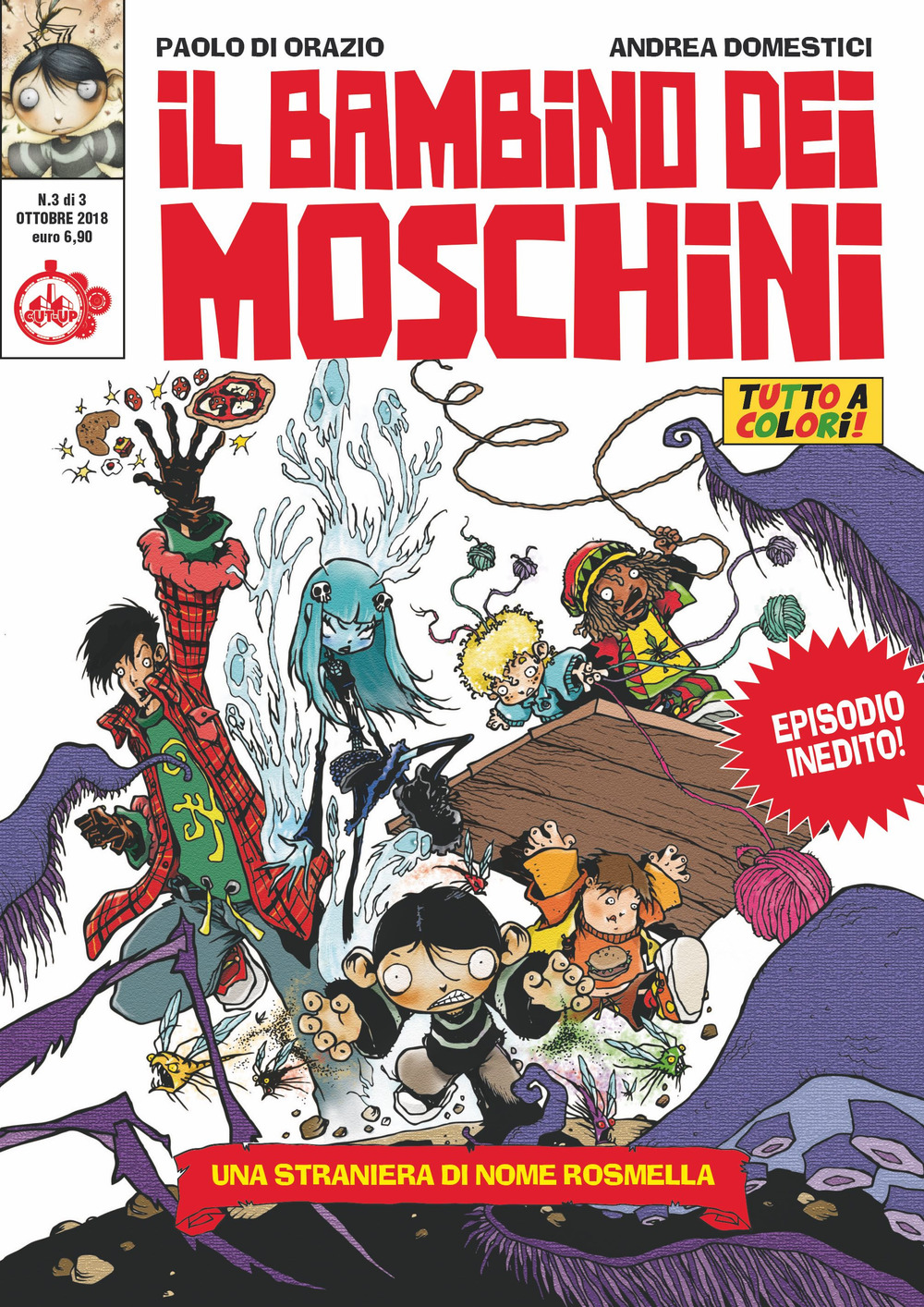 PAOLO DI ORAZIO

ANDREA DOMESTICI

IL BAMBINO DEI MOSCHINI

N.3 di 3
OTTOBRE 2018
euro 6,90

CUT-UP

TUTTO A COLORI!

EPISODIO INEDITO!

UNA STRANIERA DI NOME ROSMELLA